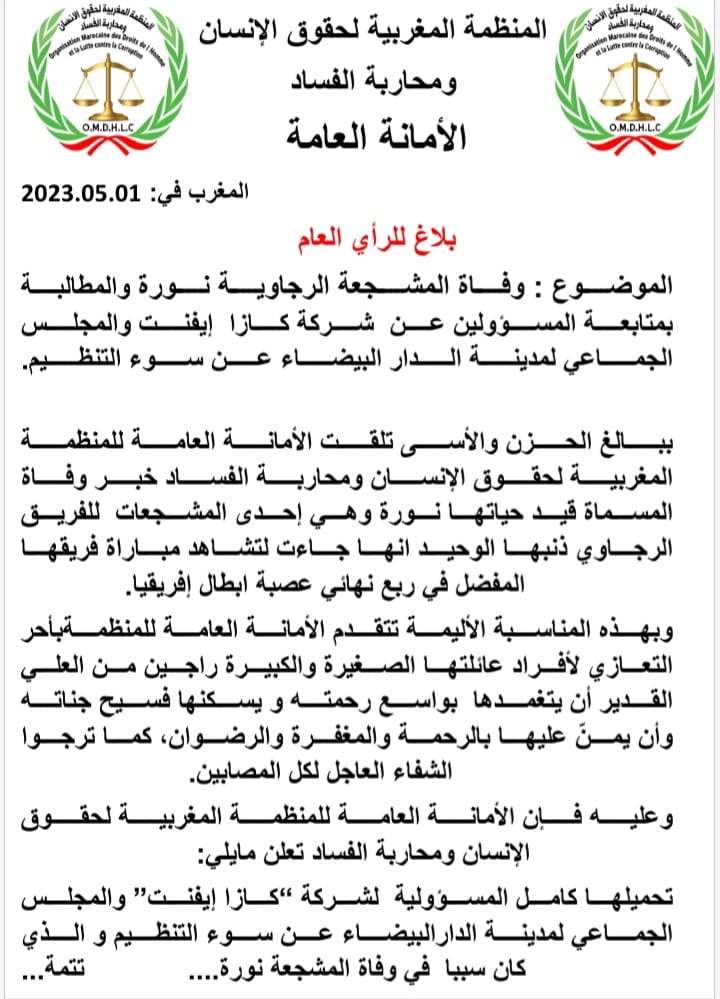 المنظمة المغربية لحقوق الإنسان ومحاربة الفساد
Organisation Marocaine des Droits de l'Homme et la Lutte contre la Corruption
O.M.D.H.L.C

المنظمة المغربية لحقوق الإنسان
ومحاربة الفساد
الأمانة العامة

المنظمة المغربية لحقوق الإنسان ومحاربة الفساد
Organisation Marocaine des Droits de l'Homme et la Lutte contre la Corruption
O.M.D.H.L.C

المغرب في: 2023.05.01

بلاغ للرأي العام

الموضوع : وفاة المشجعة الرجاوية نورة والمطالبة بمتابعة المسؤولين عن شركة كازا إيفنت والمجلس الجماعي لمدينة الدار البيضاء عن سوء التنظيم.

ببالغ الحزن والأسى تلقت الأمانة العامة للمنظمة المغربية لحقوق الإنسان ومحاربة الفساد خبر وفاة المسماة قيد حياتها نورة وهي إحدى المشجعات للفريق الرجاوي ذنبها الوحيد انها جاءت لتشاهد مباراة فريقها المفضل في ربع نهائي عصبة ابطال إفريقيا.

وبهذه المناسبة الأليمة تتقدم الأمانة العامة للمنظمةبأحر التعازي لأفراد عائلتها الصغيرة والكبيرة راجين من العلي القدير أن يتغمدها بواسع رحمته و يسكنها فسيح جناته وأن يمنّ عليها بالرحمة والمغفرة والرضوان، كما ترجوا الشفاء العاجل لكل المصابين.

وعليه فإن الأمانة العامة للمنظمة المغربية لحقوق الإنسان ومحاربة الفساد تعلن مايلي:

تحميلها كامل المسؤولية لشركة "كازا إيفنت" والمجلس الجماعي لمدينة الدارالبيضاء عن سوء التنظيم و الذي كان سببا في وفاة المشجعة نورة.... تتمة...